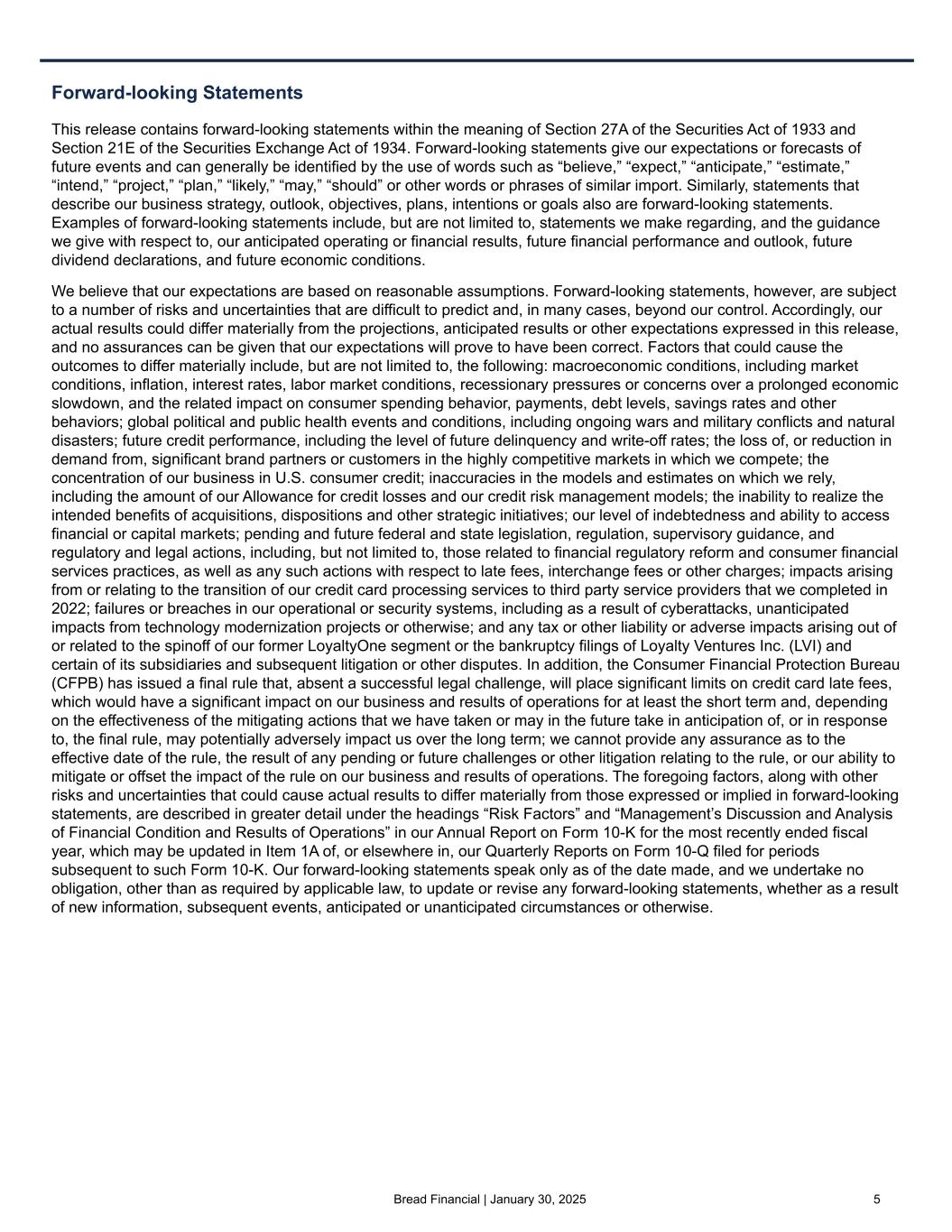 Forward-looking Statements

This release contains forward-looking statements within the meaning of Section 27A of the Securities Act of 1933 and Section 21E of the Securities Exchange Act of 1934. Forward-looking statements give our expectations or forecasts of future events and can generally be identified by the use of words such as “believe,” “expect,” “anticipate,” “estimate,” “intend,” “project,” “plan,” “likely,” “may,” “should” or other words or phrases of similar import. Similarly, statements that describe our business strategy, outlook, objectives, plans, intentions or goals also are forward-looking statements. Examples of forward-looking statements include, but are not limited to, statements we make regarding, and the guidance we give with respect to, our anticipated operating or financial results, future financial performance and outlook, future dividend declarations, and future economic conditions.

We believe that our expectations are based on reasonable assumptions. Forward-looking statements, however, are subject to a number of risks and uncertainties that are difficult to predict and, in many cases, beyond our control. Accordingly, our actual results could differ materially from the projections, anticipated results or other expectations expressed in this release, and no assurances can be given that our expectations will prove to have been correct. Factors that could cause the outcomes to differ materially include, but are not limited to, the following: macroeconomic conditions, including market conditions, inflation, interest rates, labor market conditions, recessionary pressures or concerns over a prolonged economic slowdown, and the related impact on consumer spending behavior, payments, debt levels, savings rates and other behaviors; global political and public health events and conditions, including ongoing wars and military conflicts and natural disasters; future credit performance, including the level of future delinquency and write-off rates; the loss of, or reduction in demand from, significant brand partners or customers in the highly competitive markets in which we compete; the concentration of our business in U.S. consumer credit; inaccuracies in the models and estimates on which we rely, including the amount of our Allowance for credit losses and our credit risk management models; the inability to realize the intended benefits of acquisitions, dispositions and other strategic initiatives; our level of indebtedness and ability to access financial or capital markets; pending and future federal and state legislation, regulation, supervisory guidance, and regulatory and legal actions, including, but not limited to, those related to financial regulatory reform and consumer financial services practices, as well as any such actions with respect to late fees, interchange fees or other charges; impacts arising from or relating to the transition of our credit card processing services to third party service providers that we completed in 2022; failures or breaches in our operational or security systems, including as a result of cyberattacks, unanticipated impacts from technology modernization projects or otherwise; and any tax or other liability or adverse impacts arising out of or related to the spinoff of our former LoyaltyOne segment or the bankruptcy filings of Loyalty Ventures Inc. (LVI) and certain of its subsidiaries and subsequent litigation or other disputes. In addition, the Consumer Financial Protection Bureau (CFPB) has issued a final rule that, absent a successful legal challenge, will place significant limits on credit card late fees, which would have a significant impact on our business and results of operations for at least the short term and, depending on the effectiveness of the mitigating actions that we have taken or may in the future take in anticipation of, or in response to, the final rule, may potentially adversely impact us over the long term; we cannot provide any assurance as to the effective date of the rule, the result of any pending or future challenges or other litigation relating to the rule, or our ability to mitigate or offset the impact of the rule on our business and results of operations. The foregoing factors, along with other risks and uncertainties that could cause actual results to differ materially from those expressed or implied in forward-looking statements, are described in greater detail under the headings “Risk Factors” and “Management’s Discussion and Analysis of Financial Condition and Results of Operations” in our Annual Report on Form 10-K for the most recently ended fiscal year, which may be updated in Item 1A of, or elsewhere in, our Quarterly Reports on Form 10-Q filed for periods subsequent to such Form 10-K. Our forward-looking statements speak only as of the date made, and we undertake no obligation, other than as required by applicable law, to update or revise any forward-looking statements, whether as a result of new information, subsequent events, anticipated or unanticipated circumstances or otherwise.

Bread Financial | January 30, 2025 5